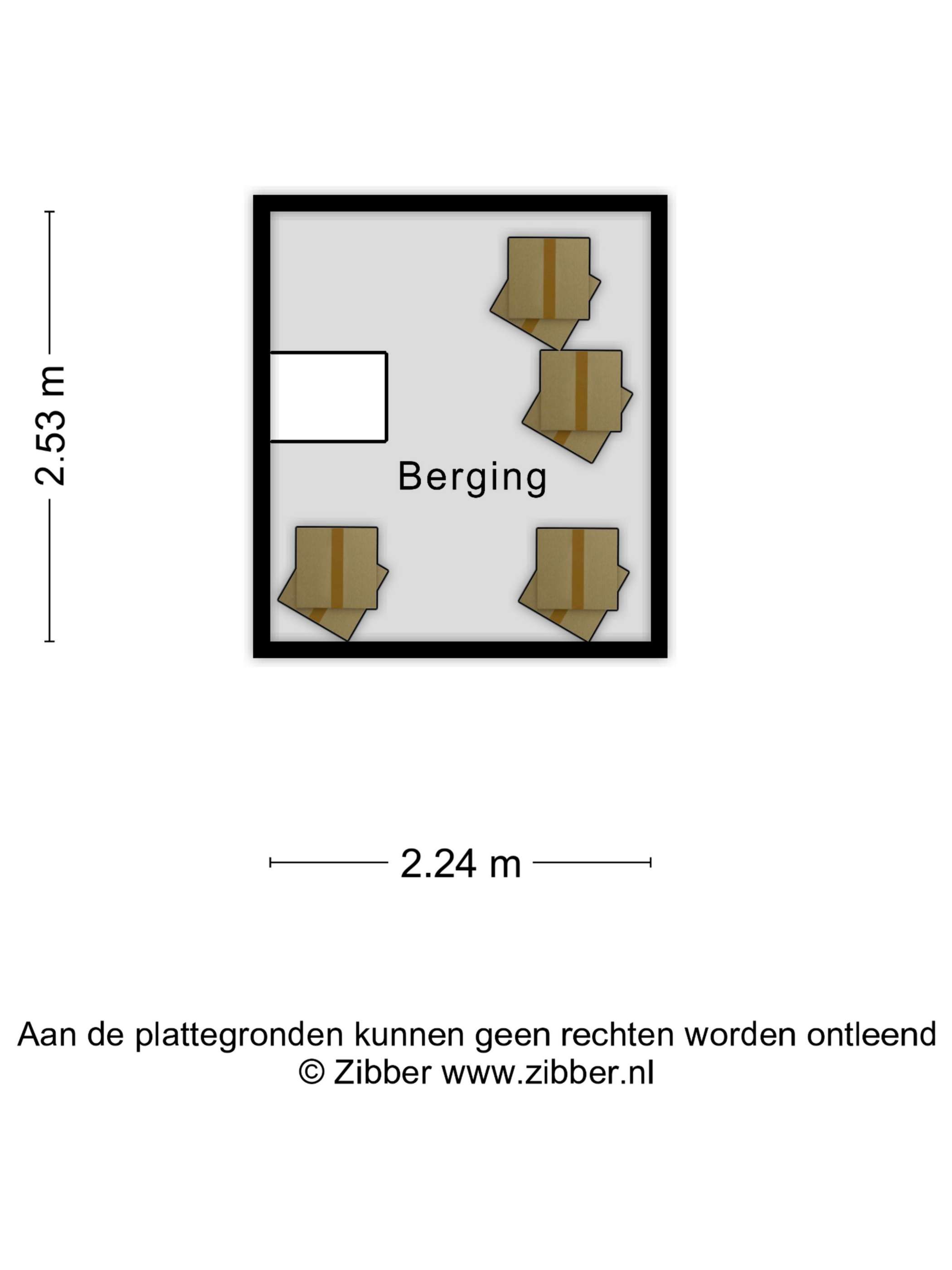 2.53 m

Berging

2.24 m

Aan de plattegronden kunnen geen rechten worden ontleend
© Zibber www.zibber.nl